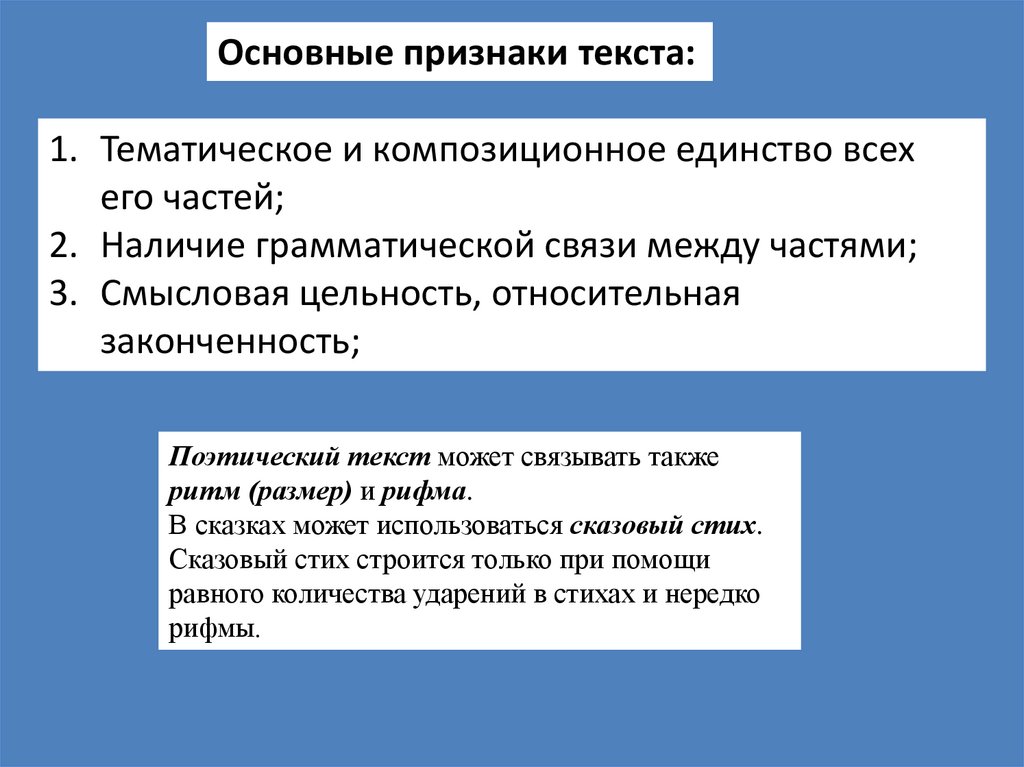 Основные признаки текста:

1. Тематическое и композиционное единство всех его частей;
2. Наличие грамматической связи между частями;
3. Смысловая цельность, относительная законченность;

Поэтический текст может связывать также ритм (размер) и рифма.
В сказках может использоваться сказовый стих.
Сказовый стих строится только при помощи равного количества ударений в стихах и нередко рифмы.